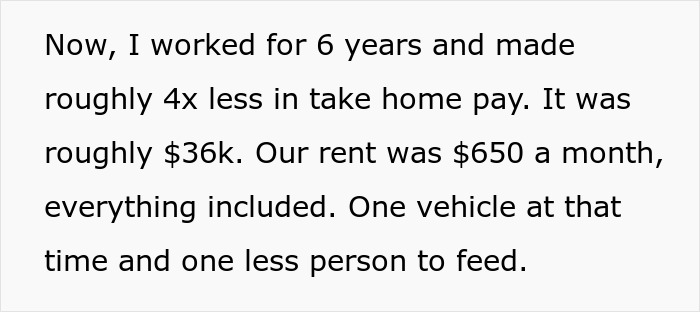 Now, I worked for 6 years and made roughly 4x less in take home pay. It was roughly \$36k. Our rent was \$650 a month, everything included. One vehicle at that time and one less person to feed.